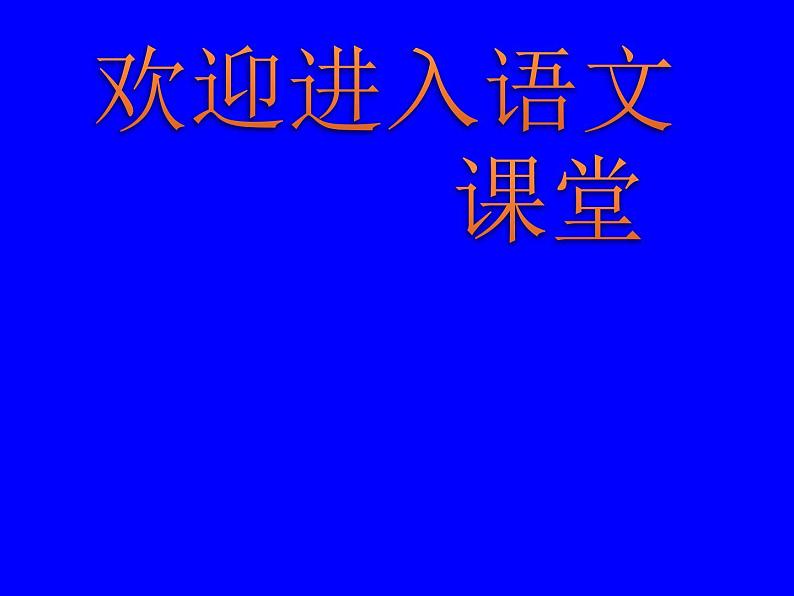 欢迎进入语文课堂